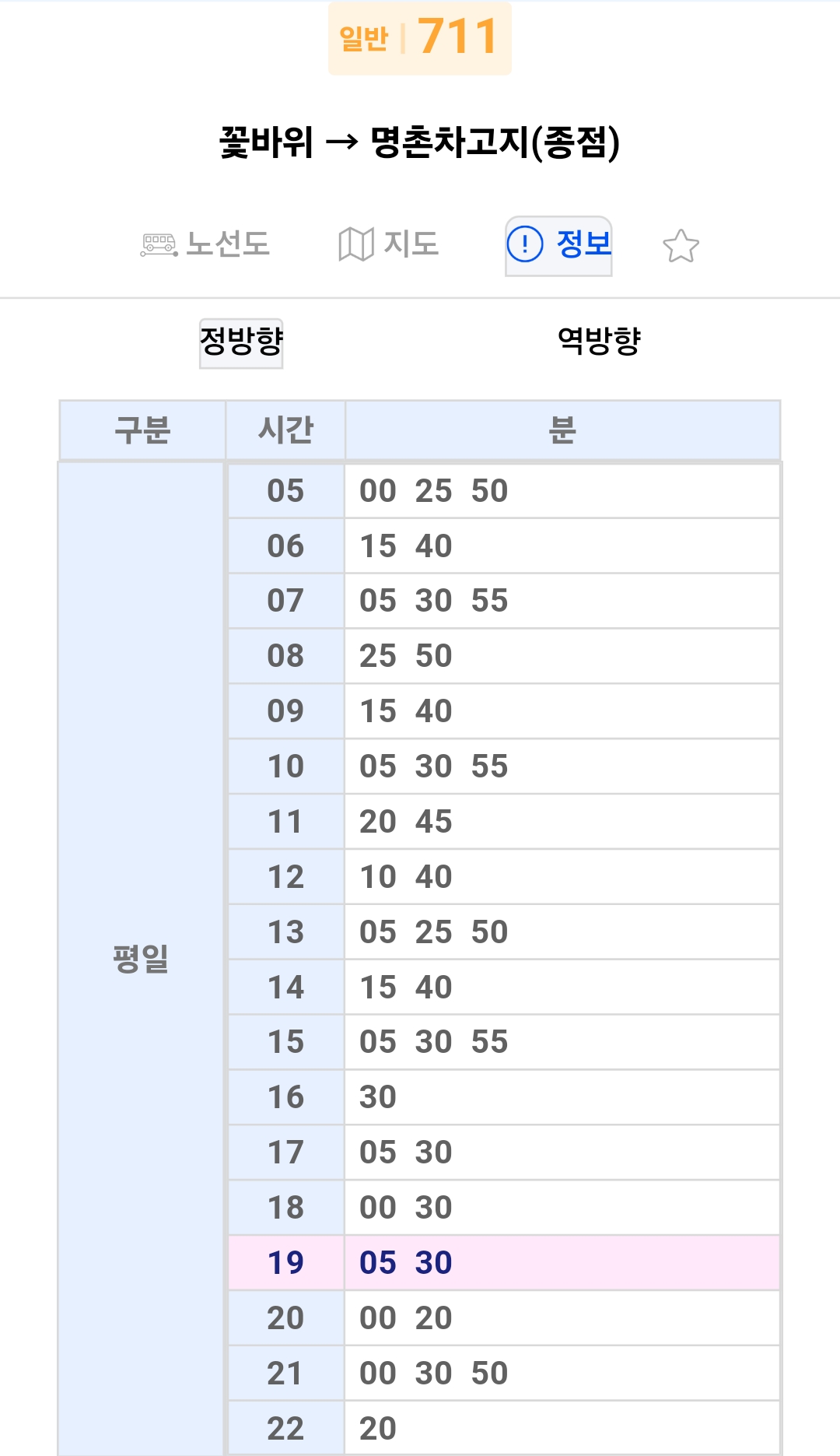 일반 | 711

꽃바위 → 명촌차고지(종점)

노선도 지도 정보

정방향 역방향

| 구분 | 시간 | 분 |
|---|---|---|
| 평일 | 05 | 00 25 50 |
| | 06 | 15 40 |
| | 07 | 05 30 55 |
| | 08 | 25 50 |
| | 09 | 15 40 |
| | 10 | 05 30 55 |
| | 11 | 20 45 |
| | 12 | 10 40 |
| | 13 | 05 25 50 |
| | 14 | 15 40 |
| | 15 | 05 30 55 |
| | 16 | 30 |
| | 17 | 05 30 |
| | 18 | 00 30 |
| | 19 | 05 30 |
| | 20 | 00 20 |
| | 21 | 00 30 50 |
| | 22 | 20 |